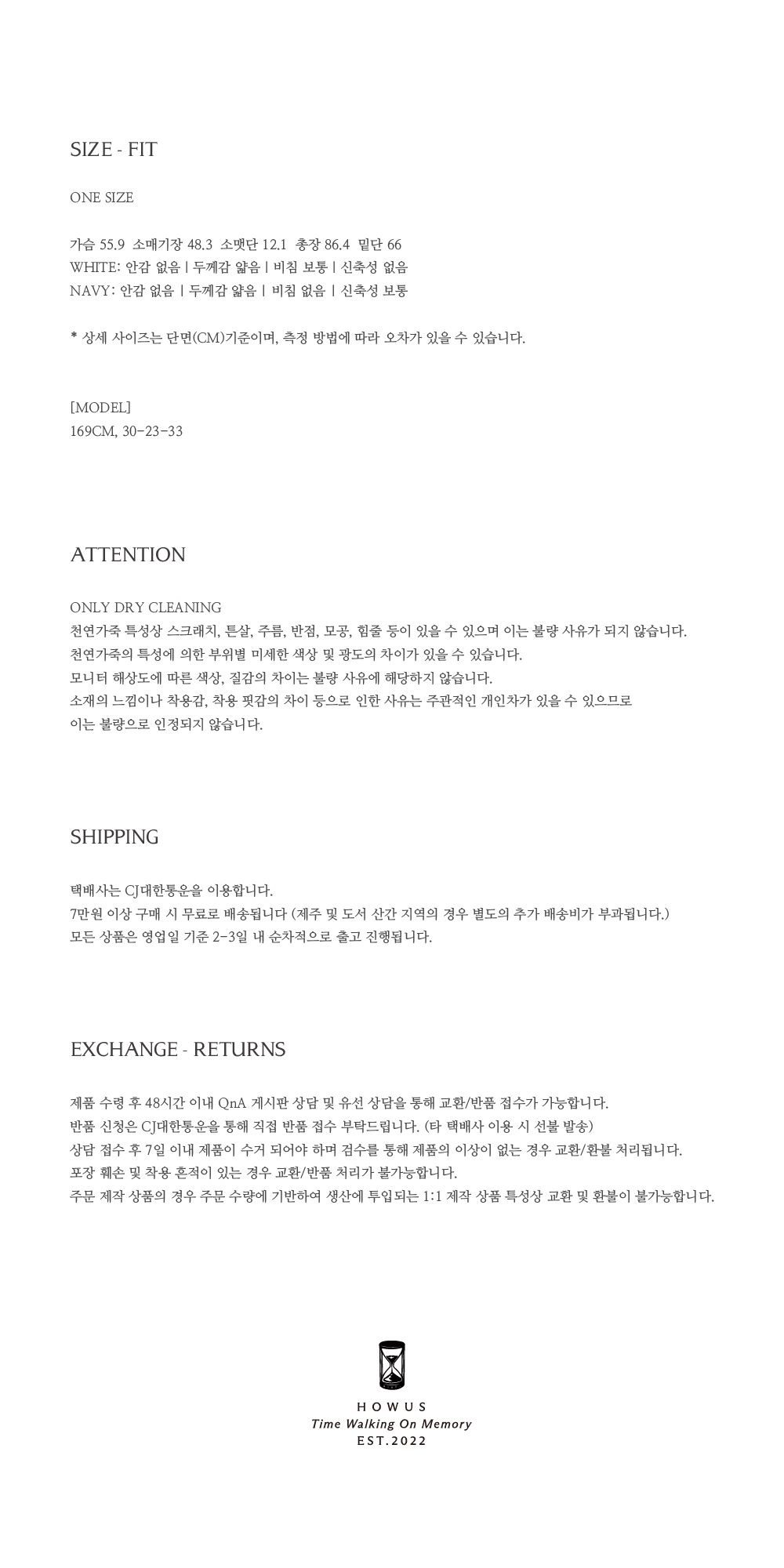 SIZE - FIT

ONE SIZE

가슴 55.9 소매기장 48.3 소맷단 12.1 총장 86.4 밑단 66
WHITE: 안감 없음 | 두께감 얇음 | 비침 보통 | 신축성 없음
NAVY: 안감 없음 | 두께감 얇음 | 비침 없음 | 신축성 보통

* 상세 사이즈는 단면(CM)기준이며, 측정 방법에 따라 오차가 있을 수 있습니다.

[MODEL]
169CM, 30-23-33

ATTENTION

ONLY DRY CLEANING
천연가죽 특성상 스크래치, 튼살, 주름, 반점, 모공, 힘줄 등이 있을 수 있으며 이는 불량 사유가 되지 않습니다.
천연가죽의 특성에 의한 부위별 미세한 색상 및 광도의 차이가 있을 수 있습니다.
모니터 해상도에 따른 색상, 질감의 차이는 불량 사유에 해당하지 않습니다.
소재의 느낌이나 착용감, 착용 핏감의 차이 등으로 인한 사유는 주관적인 개인차가 있을 수 있으므로 이는 불량으로 인정되지 않습니다.

SHIPPING

택배사는 CJ대한통운을 이용합니다.
7만원 이상 구매 시 무료로 배송됩니다 (제주 및 도서 산간 지역의 경우 별도의 추가 배송비가 부과됩니다.)
모든 상품은 영업일 기준 2-3일 내 순차적으로 출고 진행됩니다.

EXCHANGE - RETURNS

제품 수령 후 48시간 이내 QnA 게시판 상담 및 유선 상담을 통해 교환/반품 접수가 가능합니다.
반품 신청은 CJ대한통운을 통해 직접 반품 접수 부탁드립니다. (타 택배사 이용 시 선불 발송)
상담 접수 후 7일 이내 제품이 수거 되어야 하며 검수를 통해 제품의 이상이 없는 경우 교환/환불 처리됩니다.
포장 훼손 및 착용 흔적이 있는 경우 교환/반품 처리가 불가능합니다.
주문 제작 상품의 경우 주문 수량에 기반하여 생산에 투입되는 1:1 제작 상품 특성상 교환 및 환불이 불가능합니다.

HOWUS
Time Walking On Memory
EST.2022